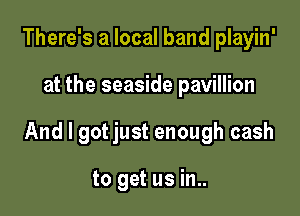 There's a local band playin'
at the seaside pavillion
And I got just enough cash
to get us in..